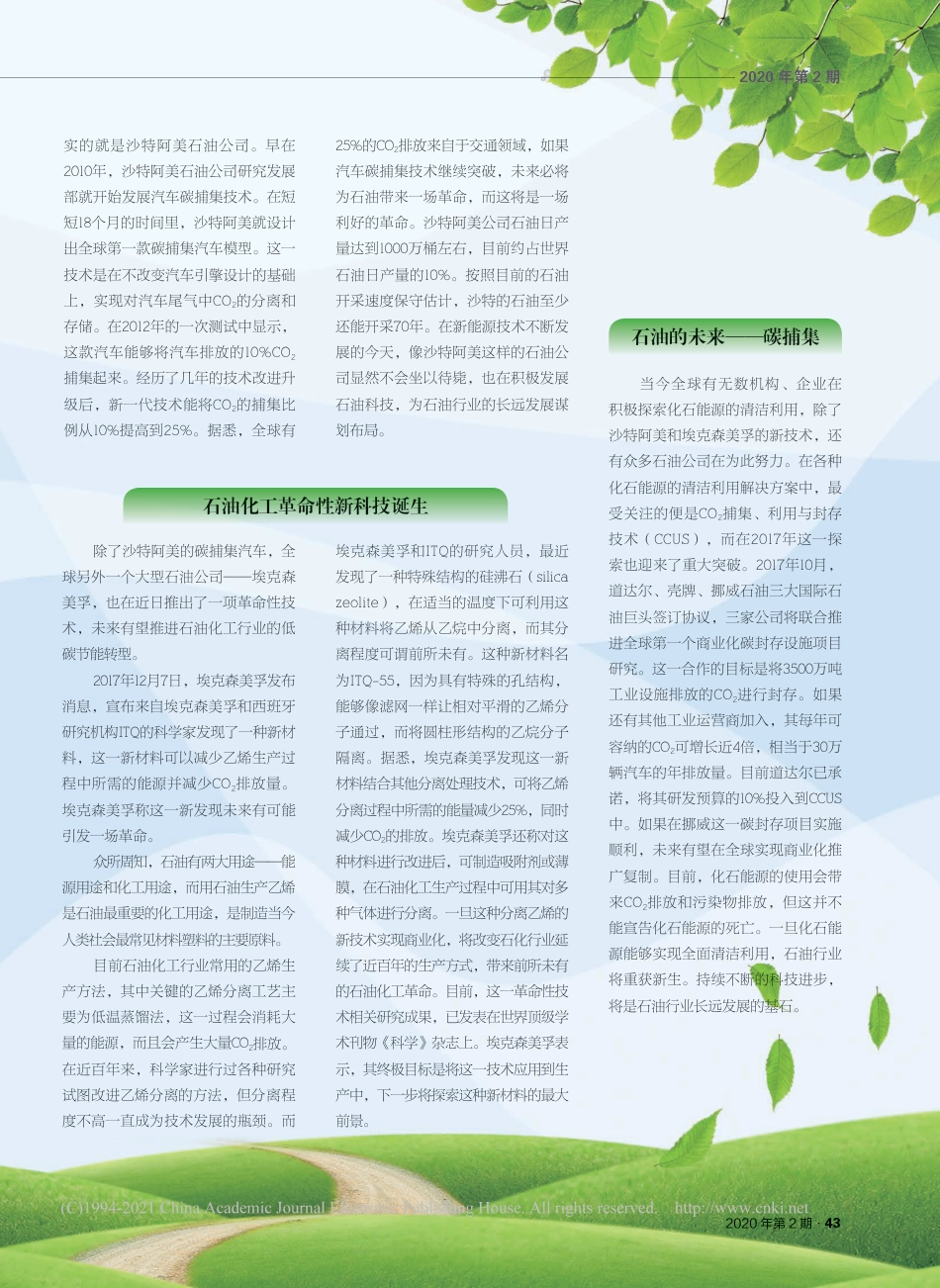 2020 年第 2 期

实的就是沙特阿美石油公司。早在2010年，沙特阿美石油公司研究发展部就开始发展汽车碳捕集技术。在短短18个月的时间里，沙特阿美就设计出全球第一款碳捕集汽车模型。这一技术是在不改变汽车引擎设计的基础上，实现对汽车尾气中$CO_2$的分离和存储。在2012年的一次测试中显示，这款汽车能够将汽车排放的10%$CO_2$捕集起来。经历了几年的技术改进升级后，新一代技术能将$CO_2$的捕集比例从10%提高到25%。据悉，全球有25%的$CO_2$排放来自于交通领域，如果汽车碳捕集技术继续突破，未来必将为石油带来一场革命，而这将是一场利好的革命。沙特阿美公司石油日产量达到1000万桶左右，目前约占世界石油日产量的10%。按照目前的石油开采速度保守估计，沙特的石油至少还能开采70年。在新能源技术不断发展的今天，像沙特阿美这样的石油公司显然不会坐以待毙，也在积极发展石油科技，为石油行业的长远发展谋划布局。

石油化工革命性新科技诞生

除了沙特阿美的碳捕集汽车，全球另外一个大型石油公司——埃克森美孚，也在近日推出了一项革命性技术，未来有望推进石油化工行业的低碳节能转型。

2017年12月7日，埃克森美孚发布消息，宣布来自埃克森美孚和西班牙研究机构ITQ的科学家发现了一种新材料，这一新材料可以减少乙烯生产过程中所需的能源并减少$CO_2$排放量。埃克森美孚称这一新发现未来有可能引发一场革命。

众所周知，石油有两大用途——能源用途和化工用途，而用石油生产乙烯是石油最重要的化工用途，是制造当今人类社会最常见材料塑料的主要原料。

目前石油化工行业常用的乙烯生产方法，其中关键的乙烯分离工艺主要为低温蒸馏法，这一过程会消耗大量的能源，而且会产生大量$CO_2$排放。在近百年来，科学家进行过各种研究试图改进乙烯分离的方法，但分离程度不高一直成为技术发展的瓶颈。而埃克森美孚和ITQ的研究人员，最近发现了一种特殊结构的硅沸石（silica zeolite），在适当的温度下可利用这种材料将乙烯从乙烷中分离，而其分离程度可谓前所未有。这种新材料名为ITQ-55，因为具有特殊的孔结构，能够像滤网一样让相对平滑的乙烯分子通过，而将圆柱形结构的乙烷分子隔离。据悉，埃克森美孚发现这一新材料结合其他分离处理技术，可将乙烯分离过程中所需的能量减少25%，同时减少$CO_2$的排放。埃克森美孚还称对这种材料进行改进后，可制造吸附剂或薄膜，在石油化工生产过程中可用其对多种气体进行分离。一旦这种分离乙烯的新技术实现商业化，将改变石化行业延续了近百年的生产方式，带来前所未有的石油化工革命。目前，这一革命性技术相关研究成果，已发表在世界顶级学术刊物《科学》杂志上。埃克森美孚表示，其终极目标是将这一技术应用到生产中，下一步将探索这种新材料的最大前景。

石油的未来——碳捕集

当今全球有无数机构、企业在积极探索化石能源的清洁利用，除了沙特阿美和埃克森美孚的新技术，还有众多石油公司在为此努力。在各种化石能源的清洁利用解决方案中，最受关注的便是$CO_2$捕集、利用与封存技术（CCUS），而在2017年这一探索也迎来了重大突破。2017年10月，道达尔、壳牌、挪威石油三大国际石油巨头签订协议，三家公司将联合推进全球第一个商业化碳封存设施项目研究。这一合作的目标是将3500万吨工业设施排放的$CO_2$进行封存。如果还有其他工业运营商加入，其每年可容纳的$CO_2$可增长近4倍，相当于30万辆汽车的年排放量。目前道达尔已承诺，将其研发预算的10%投入到CCUS中。如果在挪威这一碳封存项目实施顺利，未来有望在全球实现商业化推广复制。目前，化石能源的使用会带来$CO_2$排放和污染物排放，但这并不能宣告化石能源的死亡。一旦化石能源能够实现全面清洁利用，石油行业将重获新生。持续不断的科技进步，将是石油行业长远发展的基石。

(C)1994-2021 China Academic Journal Electronic Publishing House. All rights reserved. http://www.cnki.net

2020 年第 2 期 · 43